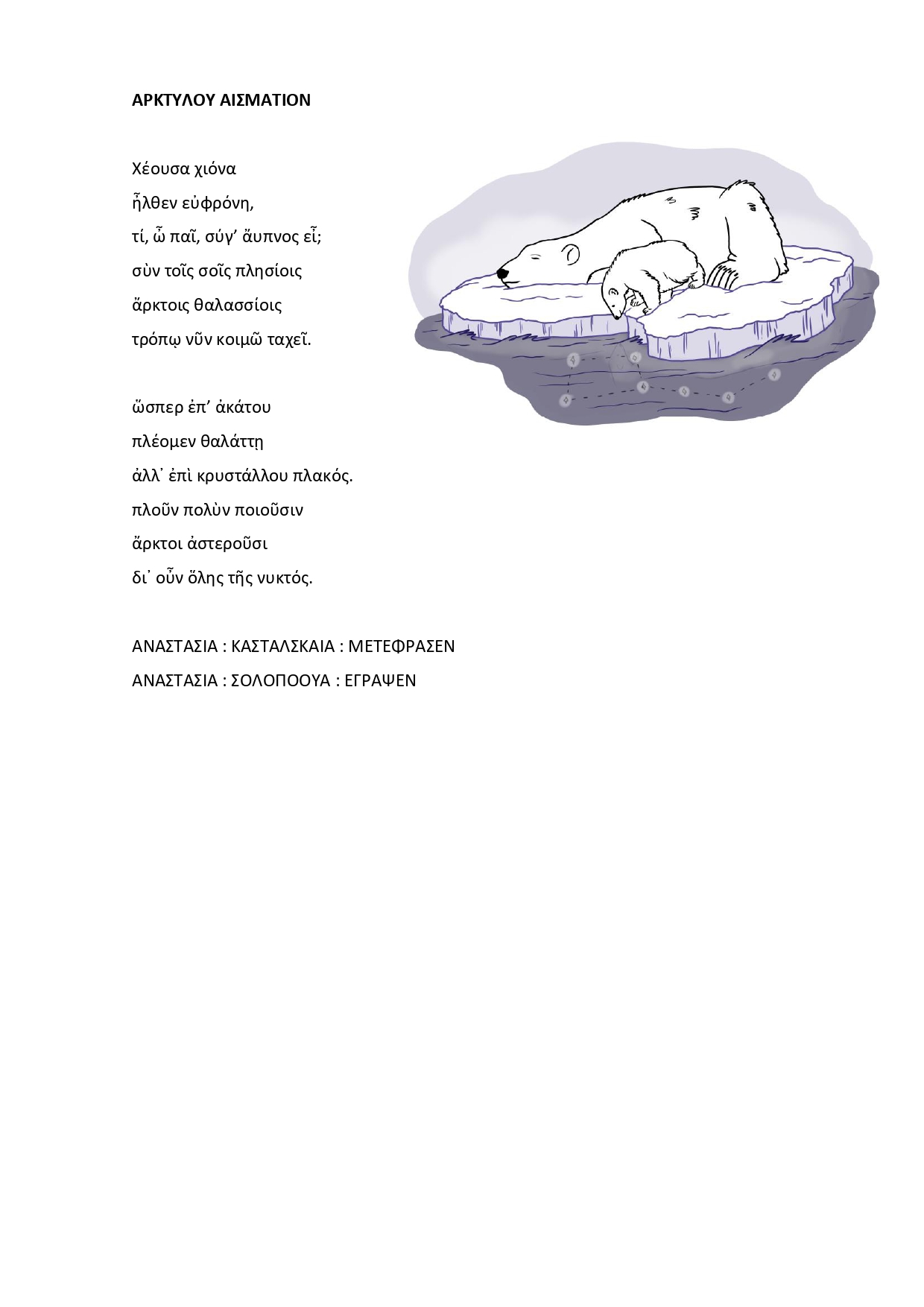 ΑΡΚΤΥΛΟΥ ΑΙΣΜΑΤΙΟΝ

Χέουσα χιόνα
ἦλθεν εὐφρόνη,
τί, ὦ παῖ, σύγ’ ἄυπνος εἶ;
σὺν τοῖς σοῖς πλησίοις
ἄρκτοις θαλασσίοις
τρόπῳ νῦν κοιμῶ ταχεῖ.

ὥσπερ ἐπ’ ἀκάτου
πλέομεν θαλάττῃ
ἀλλ᾽ ἐπὶ κρυστάλλου πλακός.
πλοῦν πολὺν ποιοῦσιν
ἄρκτοι ἀστεροῦσι
δι᾽ οὖν ὅλης τῆς νυκτός.

ΑΝΑΣΤΑΣΙΑ : ΚΑΣΤΑΛΣΚΑΙΑ : ΜΕΤΕΦΡΑΣΕΝ
ΑΝΑΣΤΑΣΙΑ : ΣΟΛΟΠΟΟΥΑ : ΕΓΡΑΨΕΝ